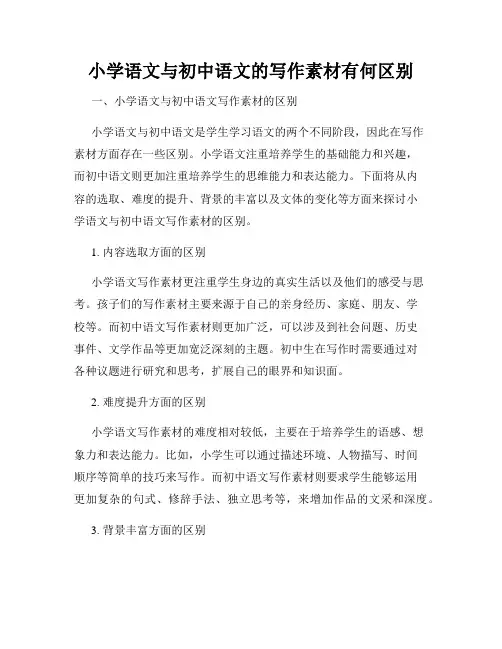 小学语文与初中语文的写作素材有何区别

一、小学语文与初中语文写作素材的区别

小学语文与初中语文是学生学习语文的两个不同阶段，因此在写作素材方面存在一些区别。小学语文注重培养学生的基础能力和兴趣，而初中语文则更加注重培养学生的思维能力和表达能力。下面将从内容的选取、难度的提升、背景的丰富以及文体的变化等方面来探讨小学语文与初中语文写作素材的区别。

1. 内容选取方面的区别

小学语文写作素材更注重学生身边的真实生活以及他们的感受与思考。孩子们的写作素材主要来源于自己的亲身经历、家庭、朋友、学校等。而初中语文写作素材则更加广泛，可以涉及到社会问题、历史事件、文学作品等更加宽泛深刻的主题。初中生在写作时需要通过对各种议题进行研究和思考，扩展自己的眼界和知识面。

2. 难度提升方面的区别

小学语文写作素材的难度相对较低，主要在于培养学生的语感、想象力和表达能力。比如，小学生可以通过描述环境、人物描写、时间顺序等简单的技巧来写作。而初中语文写作素材则要求学生能够运用更加复杂的句式、修辞手法、独立思考等，来增加作品的文采和深度。

3. 背景丰富方面的区别